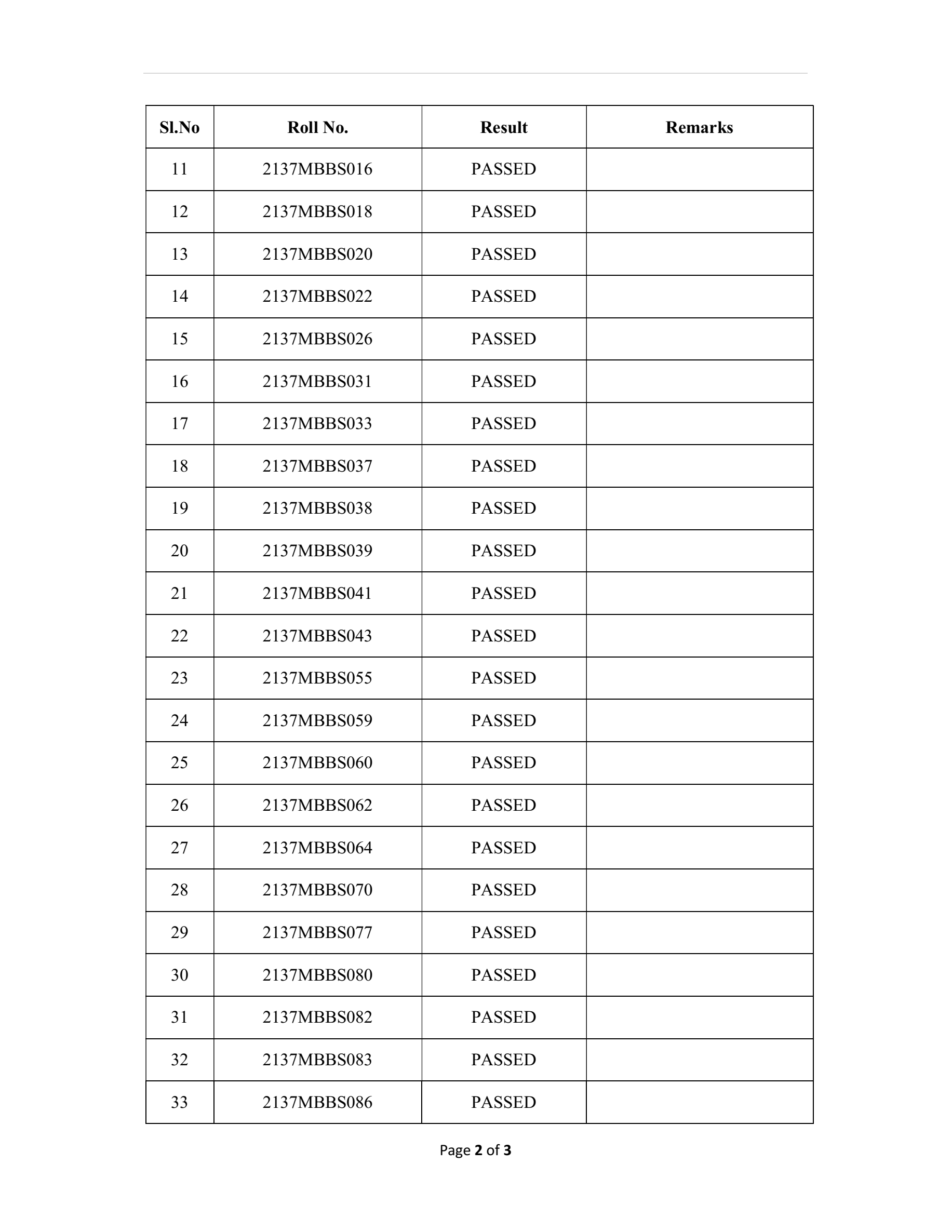 | Sl.No | Roll No. | Result | Remarks |
|---|---|---|---|
| 11 | 2137MBBS016 | PASSED | |
| 12 | 2137MBBS018 | PASSED | |
| 13 | 2137MBBS020 | PASSED | |
| 14 | 2137MBBS022 | PASSED | |
| 15 | 2137MBBS026 | PASSED | |
| 16 | 2137MBBS031 | PASSED | |
| 17 | 2137MBBS033 | PASSED | |
| 18 | 2137MBBS037 | PASSED | |
| 19 | 2137MBBS038 | PASSED | |
| 20 | 2137MBBS039 | PASSED | |
| 21 | 2137MBBS041 | PASSED | |
| 22 | 2137MBBS043 | PASSED | |
| 23 | 2137MBBS055 | PASSED | |
| 24 | 2137MBBS059 | PASSED | |
| 25 | 2137MBBS060 | PASSED | |
| 26 | 2137MBBS062 | PASSED | |
| 27 | 2137MBBS064 | PASSED | |
| 28 | 2137MBBS070 | PASSED | |
| 29 | 2137MBBS077 | PASSED | |
| 30 | 2137MBBS080 | PASSED | |
| 31 | 2137MBBS082 | PASSED | |
| 32 | 2137MBBS083 | PASSED | |
| 33 | 2137MBBS086 | PASSED | |

Page 2 of 3